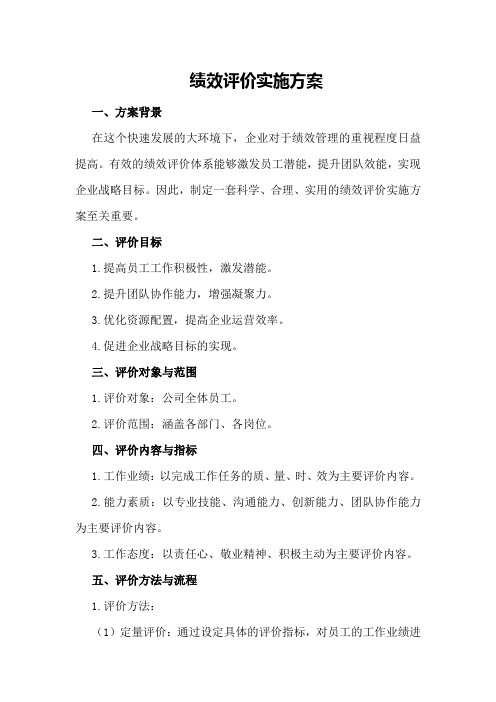 绩效评价实施方案

一、方案背景

在这个快速发展的大环境下，企业对于绩效管理的重视程度日益提高。有效的绩效评价体系能够激发员工潜能，提升团队效能，实现企业战略目标。因此，制定一套科学、合理、实用的绩效评价实施方案至关重要。

二、评价目标

1.提高员工工作积极性，激发潜能。

2.提升团队协作能力，增强凝聚力。

3.优化资源配置，提高企业运营效率。

4.促进企业战略目标的实现。

三、评价对象与范围

1.评价对象：公司全体员工。

2.评价范围：涵盖各部门、各岗位。

四、评价内容与指标

1.工作业绩：以完成工作任务的质、量、时、效为主要评价内容。

2.能力素质：以专业技能、沟通能力、创新能力、团队协作能力为主要评价内容。

3.工作态度：以责任心、敬业精神、积极主动为主要评价内容。

五、评价方法与流程

1.评价方法：

（1）定量评价：通过设定具体的评价指标，对员工的工作业绩进